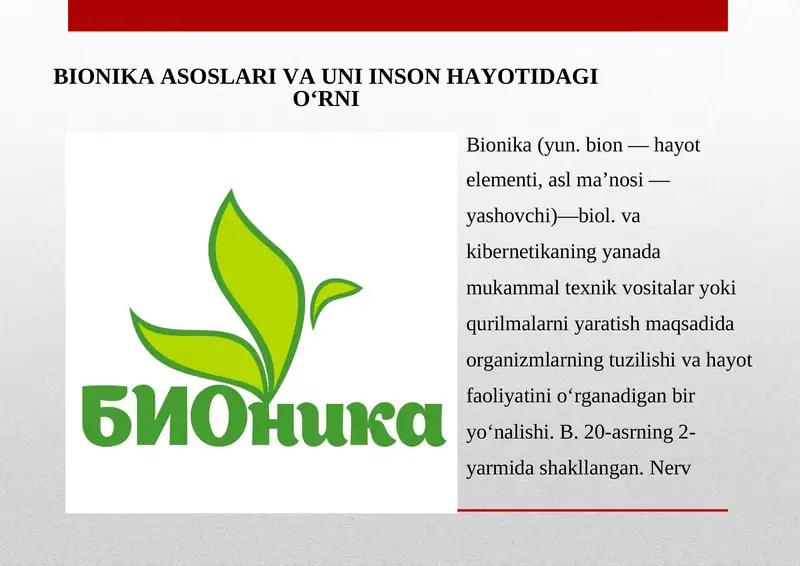 BIONIKA ASOSLARI VA UNI INSON HAYOTIDAGI O‘RNI

БИОника

Bionika (yun. bion — hayot elementi, asl ma’nosi — yashovchi)—biol. va kibernetikaning yanada mukammal texnik vositalar yoki qurilmalarni yaratish maqsadida organizmlarning tuzilishi va hayot faoliyatini o‘rganadigan bir yo‘nalishi. B. 20-asrning 2-yarmida shakllangan. Nerv